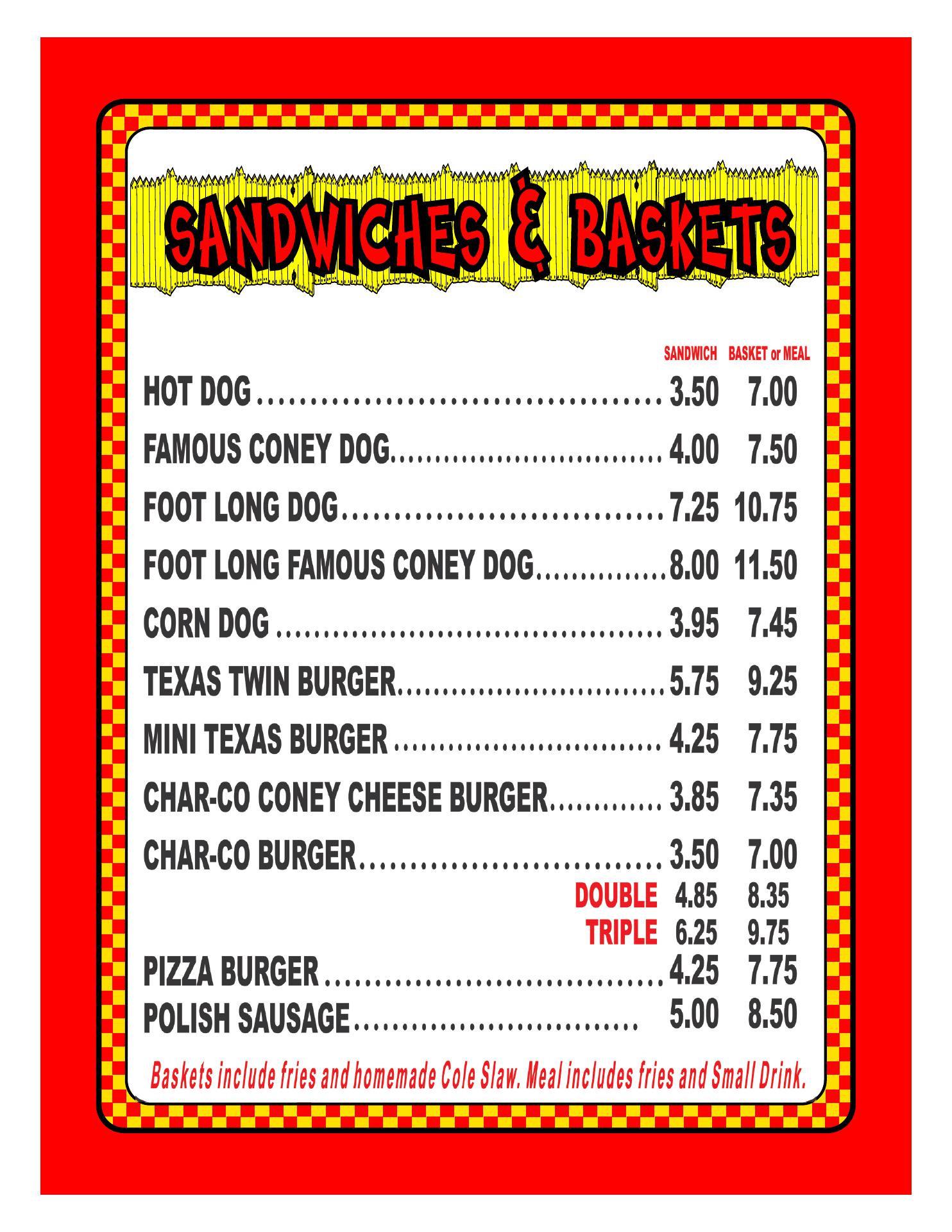 SANDWICHES & BASKETS

SANDWICH BASKET or MEAL

HOT DOG 3.50 7.00

FAMOUS CONEY DOG 4.00 7.50

FOOT LONG DOG 7.25 10.75

FOOT LONG FAMOUS CONEY DOG 8.00 11.50

CORN DOG 3.95 7.45

TEXAS TWIN BURGER 5.75 9.25

MINI TEXAS BURGER 4.25 7.75

CHAR-CO CONEY CHEESE BURGER 3.85 7.35

CHAR-CO BURGER 3.50 7.00

DOUBLE 4.85 8.35

TRIPLE 6.25 9.75

PIZZA BURGER 4.25 7.75

POLISH SAUSAGE 5.00 8.50

Baskets include fries and homemade Cole Slaw. Meal includes fries and Small Drink.